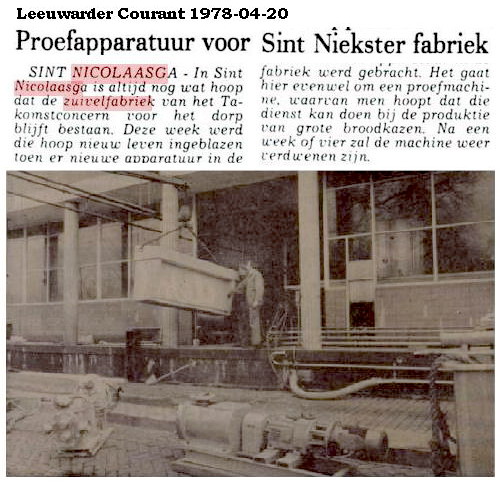 Leeuwarder Courant 1978-04-20

Proefapparatuur voor Sint Niekster fabriek

SINT NICOLAASGA - In Sint Nicolaasga is altijd nog wat hoop dat de zuivelfabriek van het Takomstconcern voor het dorp blijft bestaan. Deze week werd die hoop nieuw leven ingeblazen toen er nieuwe apparatuur in de fabriek werd gebracht. Het gaat hier evenwel om een proefmachine, waarvan men hoopt dat die dienst kan doen bij de produktie van grote broodkazen. Na een week of vier zal de machine weer verdwenen zijn.